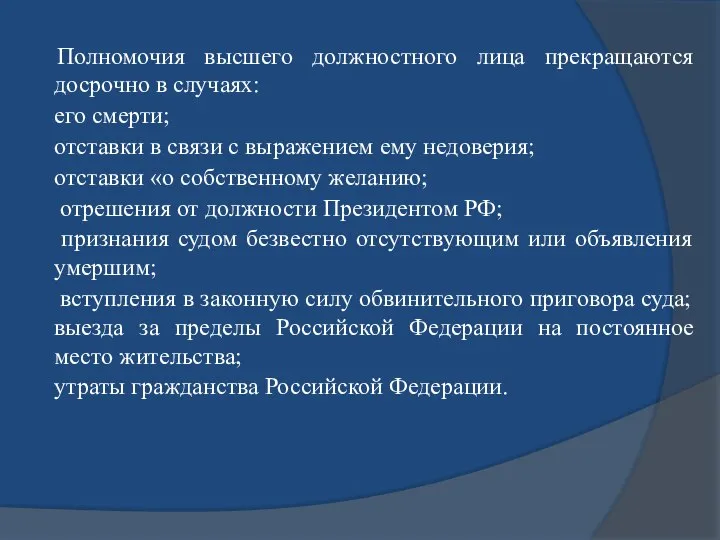 Полномочия высшего должностного лица прекращаются досрочно в случаях:

его смерти;

отставки в связи с выражением ему недоверия;

отставки «о собственному желанию;

отрешения от должности Президентом РФ;

признания судом безвестно отсутствующим или объявления умершим;

вступления в законную силу обвинительного приговора суда;

выезда за пределы Российской Федерации на постоянное место жительства;

утраты гражданства Российской Федерации.